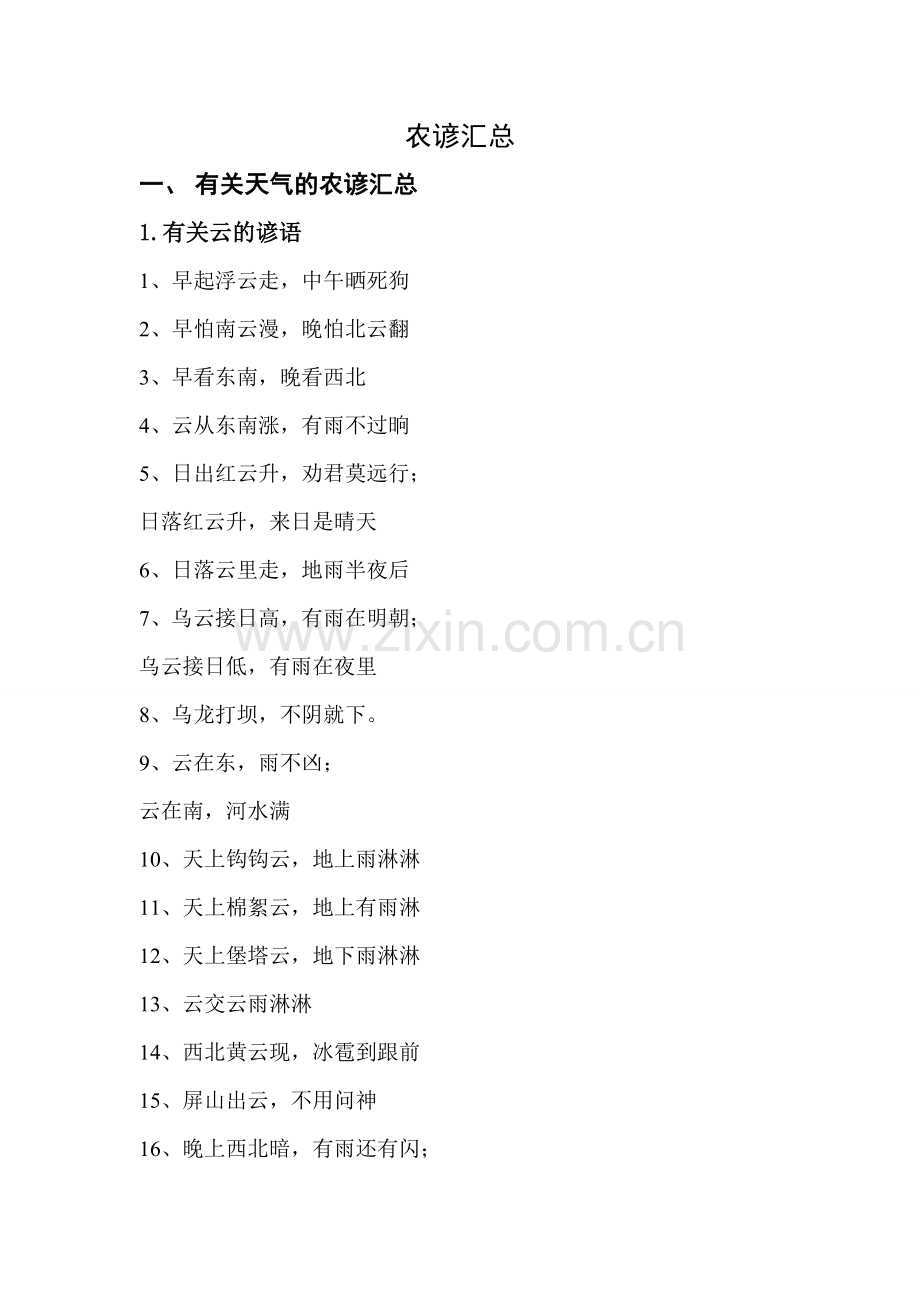 农谚汇总

一、 有关天气的农谚汇总

1. 有关云的谚语

1、早起浮云走，中午晒死狗

2、早怕南云漫，晚怕北云翻

3、早看东南，晚看西北

4、云从东南涨，有雨不过晌

5、日出红云升，劝君莫远行；

日落红云升，来日是晴天

6、日落云里走，地雨半夜后

7、乌云接日高，有雨在明朝；

乌云接日低，有雨在夜里

8、乌龙打坝，不阴就下。

9、云在东，雨不凶；

云在南，河水满

10、天上钩钩云，地上雨淋淋

11、天上棉絮云，地上有雨淋

12、天上堡塔云，地下雨淋淋

13、云交云雨淋淋

14、西北黄云现，冰雹到跟前

15、屏山出云，不用问神

16、晚上西北暗，有雨还有闪；

www.zixin.com.cn